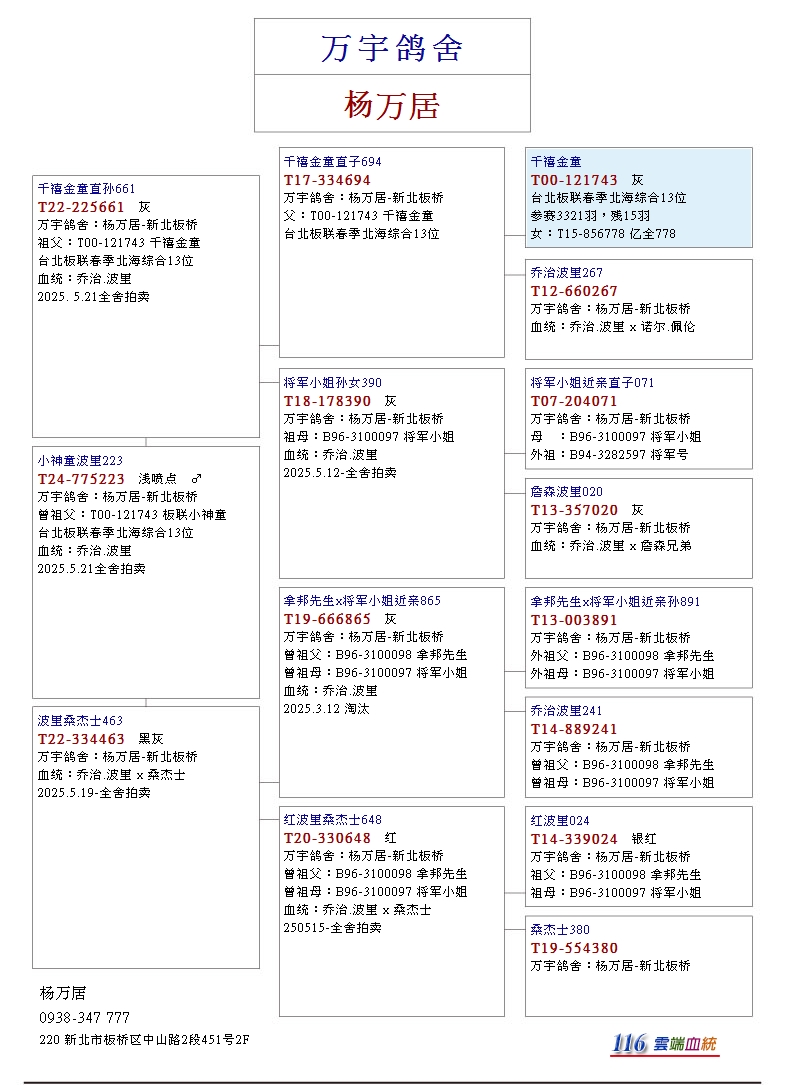 万宇鸽舍

杨万居

千禧金童直孙661
T22-225661 灰
万宇鸽舍：杨万居-新北板桥
祖父：T00-121743 千禧金童
台北板联春季北海综合13位
血统：乔治.波里
2025. 5.21全舍拍卖

小神童波里223
T24-775223 浅喷点 ♂
万宇鸽舍：杨万居-新北板桥
曾祖父：T00-121743 板联小神童
台北板联春季北海综合13位
血统：乔治.波里
2025.5.21全舍拍卖

波里桑杰士463
T22-334463 黑灰
万宇鸽舍：杨万居-新北板桥
血统：乔治.波里 x 桑杰士
2025.5.19-全舍拍卖

千禧金童直子694
T17-334694
万宇鸽舍：杨万居-新北板桥
父：T00-121743 千禧金童
台北板联春季北海综合13位

将军小姐孙女390
T18-178390 灰
万宇鸽舍：杨万居-新北板桥
祖母：B96-3100097 将军小姐
血统：乔治.波里
2025.5.12-全舍拍卖

拿邦先生x将军小姐近亲865
T19-666865 灰
万宇鸽舍：杨万居-新北板桥
曾祖父：B96-3100098 拿邦先生
曾祖母：B96-3100097 将军小姐
血统：乔治.波里
2025.3.12 淘汰

红波里桑杰士648
T20-330648 红
万宇鸽舍：杨万居-新北板桥
曾祖父：B96-3100098 拿邦先生
曾祖母：B96-3100097 将军小姐
血统：乔治.波里 x 桑杰士
250515-全舍拍卖

千禧金童
T00-121743 灰
台北板联春季北海综合13位
参赛3321羽，残15羽
女：T15-856778 亿全778

乔治波里267
T12-660267
万宇鸽舍：杨万居-新北板桥
血统：乔治.波里 x 诺尔.佩伦

将军小姐近亲直子071
T07-204071
万宇鸽舍：杨万居-新北板桥
母 ：B96-3100097 将军小姐
外祖：B94-3282597 将军号

詹森波里020
T13-357020 灰
万宇鸽舍：杨万居-新北板桥
血统：乔治.波里 x 詹森兄弟

拿邦先生x将军小姐近亲孙891
T13-003891
万宇鸽舍：杨万居-新北板桥
外祖父：B96-3100098 拿邦先生
外祖母：B96-3100097 将军小姐

乔治波里241
T14-889241
万宇鸽舍：杨万居-新北板桥
曾祖父：B96-3100098 拿邦先生
曾祖母：B96-3100097 将军小姐

红波里024
T14-339024 银红
万宇鸽舍：杨万居-新北板桥
祖父：B96-3100098 拿邦先生
祖母：B96-3100097 将军小姐

桑杰士380
T19-554380
万宇鸽舍：杨万居-新北板桥

杨万居
0938-347 777
220 新北市板桥区中山路2段451号2F

116 雲端血統